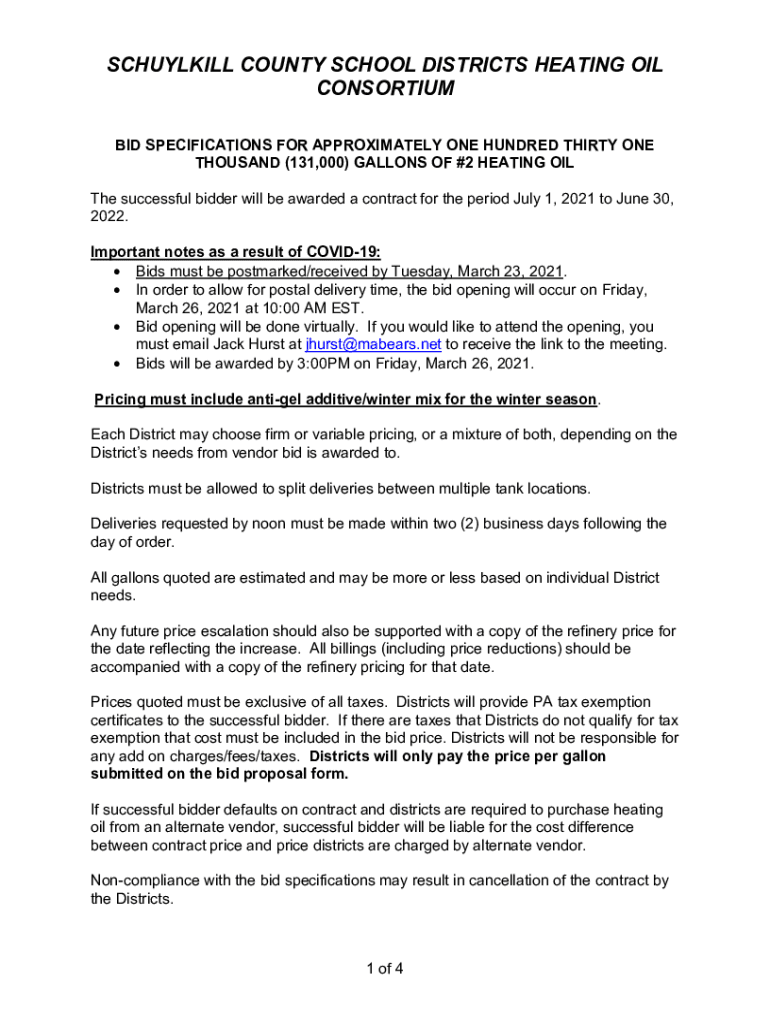 SCHUYLKILL COUNTY SCHOOL DISTRICTS HEATING OIL CONSORTIUM

BID SPECIFICATIONS FOR APPROXIMATELY ONE HUNDRED THIRTY ONE THOUSAND (131,000) GALLONS OF #2 HEATING OIL

The successful bidder will be awarded a contract for the period July 1, 2021 to June 30, 2022.

Important notes as a result of COVID-19:
• Bids must be postmarked/received by Tuesday, March 23, 2021.
• In order to allow for postal delivery time, the bid opening will occur on Friday, March 26, 2021 at 10:00 AM EST.
• Bid opening will be done virtually. If you would like to attend the opening, you must email Jack Hurst at jhurst@mabears.net to receive the link to the meeting.
• Bids will be awarded by 3:00PM on Friday, March 26, 2021.

Pricing must include anti-gel additive/winter mix for the winter season.

Each District may choose firm or variable pricing, or a mixture of both, depending on the District's needs from vendor bid is awarded to.

Districts must be allowed to split deliveries between multiple tank locations.

Deliveries requested by noon must be made within two (2) business days following the day of order.

All gallons quoted are estimated and may be more or less based on individual District needs.

Any future price escalation should also be supported with a copy of the refinery price for the date reflecting the increase. All billings (including price reductions) should be accompanied with a copy of the refinery pricing for that date.

Prices quoted must be exclusive of all taxes. Districts will provide PA tax exemption certificates to the successful bidder. If there are taxes that Districts do not qualify for tax exemption that cost must be included in the bid price. Districts will not be responsible for any add on charges/fees/taxes. Districts will only pay the price per gallon submitted on the bid proposal form.

If successful bidder defaults on contract and districts are required to purchase heating oil from an alternate vendor, successful bidder will be liable for the cost difference between contract price and price districts are charged by alternate vendor.

Non-compliance with the bid specifications may result in cancellation of the contract by the Districts.

1 of 4